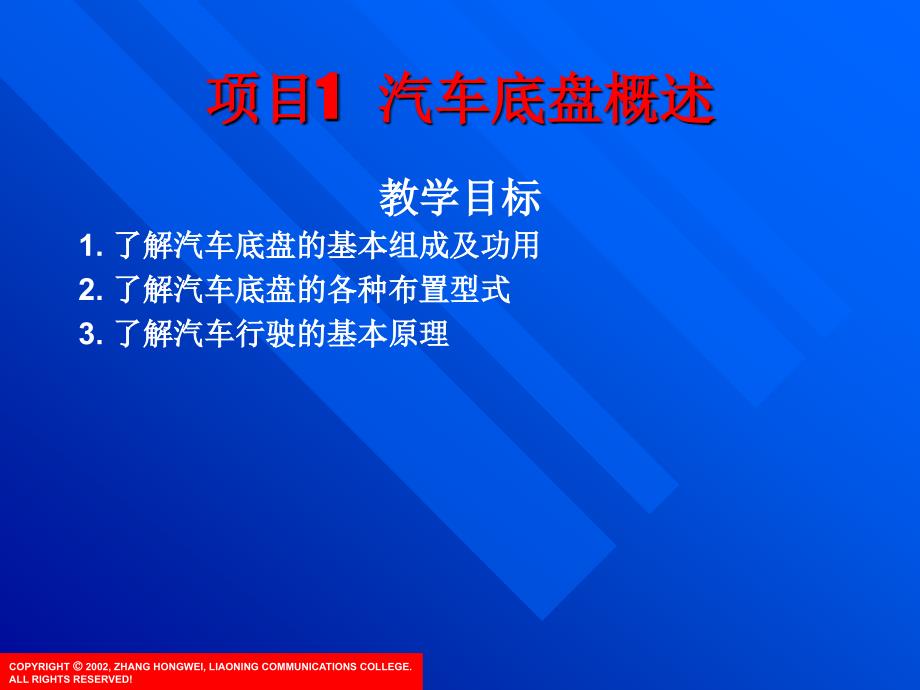 项目1 汽车底盘概述

教学目标

1. 了解汽车底盘的基本组成及功用
2. 了解汽车底盘的各种布置型式
3. 了解汽车行驶的基本原理

COPYRIGHT © 2002, ZHANG HONGWEI, LIAONING COMMUNICATIONS COLLEGE. ALL RIGHTS RESERVED!